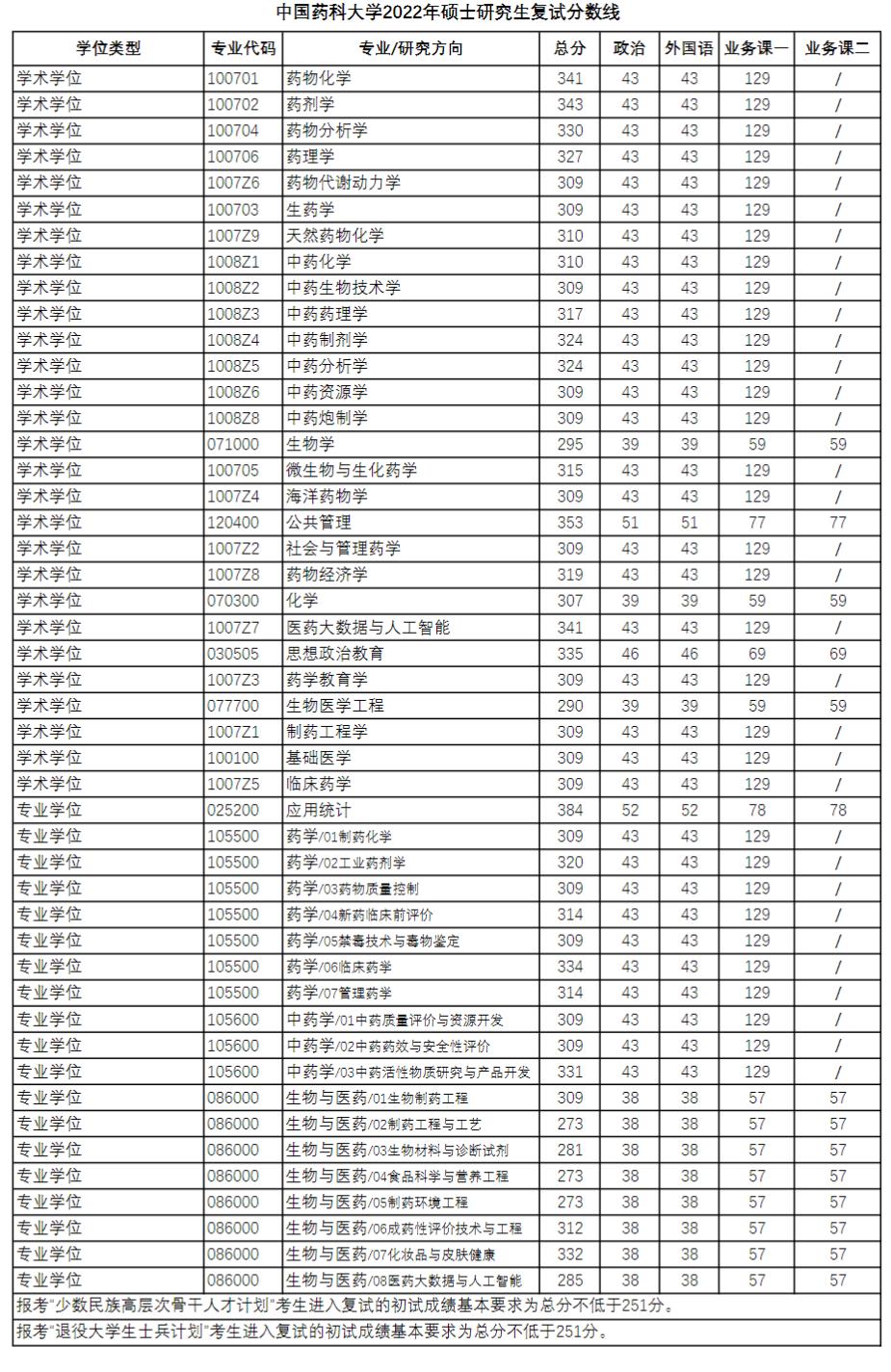 中国药科大学2022年硕士研究生复试分数线

| 学位类型 | 专业代码 | 专业/研究方向 | 总分 | 政治 | 外国语 | 业务课一 | 业务课二 |
|---|---|---|---|---|---|---|---|
| 学术学位 | 100701 | 药物化学 | 341 | 43 | 43 | 129 | / |
| 学术学位 | 100702 | 药剂学 | 343 | 43 | 43 | 129 | / |
| 学术学位 | 100704 | 药物分析学 | 330 | 43 | 43 | 129 | / |
| 学术学位 | 100706 | 药理学 | 327 | 43 | 43 | 129 | / |
| 学术学位 | 1007Z6 | 药物代谢动力学 | 309 | 43 | 43 | 129 | / |
| 学术学位 | 100703 | 生药学 | 309 | 43 | 43 | 129 | / |
| 学术学位 | 1007Z9 | 天然药物化学 | 310 | 43 | 43 | 129 | / |
| 学术学位 | 1008Z1 | 中药化学 | 310 | 43 | 43 | 129 | / |
| 学术学位 | 1008Z2 | 中药生物技术学 | 309 | 43 | 43 | 129 | / |
| 学术学位 | 1008Z3 | 中药药理学 | 317 | 43 | 43 | 129 | / |
| 学术学位 | 1008Z4 | 中药制剂学 | 324 | 43 | 43 | 129 | / |
| 学术学位 | 1008Z5 | 中药分析学 | 324 | 43 | 43 | 129 | / |
| 学术学位 | 1008Z6 | 中药资源学 | 309 | 43 | 43 | 129 | / |
| 学术学位 | 1008Z8 | 中药炮制学 | 309 | 43 | 43 | 129 | / |
| 学术学位 | 071000 | 生物学 | 295 | 39 | 39 | 59 | 59 |
| 学术学位 | 100705 | 微生物与生化药学 | 315 | 43 | 43 | 129 | / |
| 学术学位 | 1007Z4 | 海洋药物学 | 309 | 43 | 43 | 129 | / |
| 学术学位 | 120400 | 公共管理 | 353 | 51 | 51 | 77 | 77 |
| 学术学位 | 1007Z2 | 社会与管理药学 | 309 | 43 | 43 | 129 | / |
| 学术学位 | 1007Z8 | 药物经济学 | 319 | 43 | 43 | 129 | / |
| 学术学位 | 070300 | 化学 | 307 | 39 | 39 | 59 | 59 |
| 学术学位 | 1007Z7 | 医药大数据与人工智能 | 341 | 43 | 43 | 129 | / |
| 学术学位 | 030505 | 思想政治教育 | 335 | 46 | 46 | 69 | 69 |
| 学术学位 | 1007Z3 | 药学教育学 | 309 | 43 | 43 | 129 | / |
| 学术学位 | 077700 | 生物医学工程 | 290 | 39 | 39 | 59 | 59 |
| 学术学位 | 1007Z1 | 制药工程学 | 309 | 43 | 43 | 129 | / |
| 学术学位 | 100100 | 基础医学 | 309 | 43 | 43 | 129 | / |
| 学术学位 | 1007Z5 | 临床药学 | 309 | 43 | 43 | 129 | / |
| 专业学位 | 025200 | 应用统计 | 384 | 52 | 52 | 78 | 78 |
| 专业学位 | 105500 | 药学/01制药化学 | 309 | 43 | 43 | 129 | / |
| 专业学位 | 105500 | 药学/02工业药剂学 | 320 | 43 | 43 | 129 | / |
| 专业学位 | 105500 | 药学/03药物质量控制 | 309 | 43 | 43 | 129 | / |
| 专业学位 | 105500 | 药学/04新药临床前评价 | 314 | 43 | 43 | 129 | / |
| 专业学位 | 105500 | 药学/05禁毒技术与毒物鉴定 | 309 | 43 | 43 | 129 | / |
| 专业学位 | 105500 | 药学/06临床药学 | 334 | 43 | 43 | 129 | / |
| 专业学位 | 105500 | 药学/07管理药学 | 314 | 43 | 43 | 129 | / |
| 专业学位 | 105600 | 中药学/01中药质量评价与资源开发 | 309 | 43 | 43 | 129 | / |
| 专业学位 | 105600 | 中药学/02中药药效与安全性评价 | 309 | 43 | 43 | 129 | / |
| 专业学位 | 105600 | 中药学/03中药活性物质研究与产品开发 | 331 | 43 | 43 | 129 | / |
| 专业学位 | 086000 | 生物与医药/01生物制药工程 | 309 | 38 | 38 | 57 | 57 |
| 专业学位 | 086000 | 生物与医药/02制药工程与工艺 | 273 | 38 | 38 | 57 | 57 |
| 专业学位 | 086000 | 生物与医药/03生物材料与诊断试剂 | 281 | 38 | 38 | 57 | 57 |
| 专业学位 | 086000 | 生物与医药/04食品科学与营养工程 | 273 | 38 | 38 | 57 | 57 |
| 专业学位 | 086000 | 生物与医药/05制药环境工程 | 273 | 38 | 38 | 57 | 57 |
| 专业学位 | 086000 | 生物与医药/06成药性评价技术与工程 | 312 | 38 | 38 | 57 | 57 |
| 专业学位 | 086000 | 生物与医药/07化妆品与皮肤健康 | 332 | 38 | 38 | 57 | 57 |
| 专业学位 | 086000 | 生物与医药/08医药大数据与人工智能 | 285 | 38 | 38 | 57 | 57 |

报考"少数民族高层次骨干人才计划"考生进入复试的初试成绩基本要求为总分不低于251分。

报考"退役大学生士兵计划"考生进入复试的初试成绩基本要求为总分不低于251分。